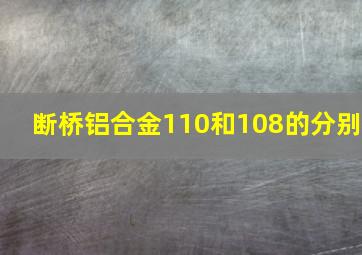 断桥铝合金110和108的分别